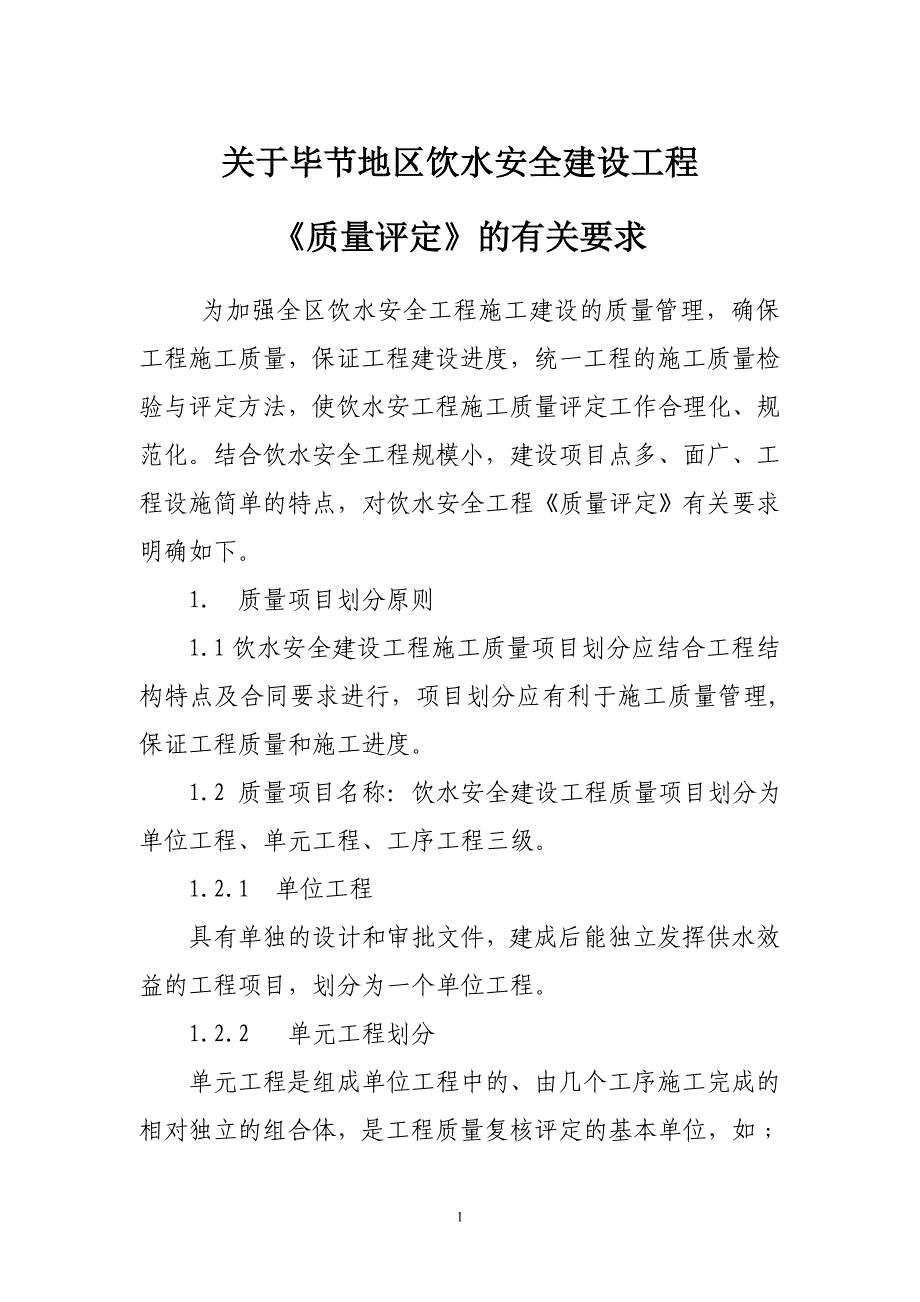 关于毕节地区饮水安全建设工程

《质量评定》的有关要求

为加强全区饮水安全工程施工建设的质量管理，确保工程施工质量，保证工程建设进度，统一工程的施工质量检验与评定方法，使饮水安工程施工质量评定工作合理化、规范化。结合饮水安全工程规模小，建设项目点多、面广、工程设施简单的特点，对饮水安全工程《质量评定》有关要求明确如下。

1. 质量项目划分原则

1.1 饮水安全建设工程施工质量项目划分应结合工程结构特点及合同要求进行，项目划分应有利于施工质量管理，保证工程质量和施工进度。

1.2 质量项目名称：饮水安全建设工程质量项目划分为单位工程、单元工程、工序工程三级。

1.2.1 单位工程

具有单独的设计和审批文件，建成后能独立发挥供水效益的工程项目，划分为一个单位工程。

1.2.2 单元工程划分

单元工程是组成单位工程中的、由几个工序施工完成的相对独立的组合体，是工程质量复核评定的基本单位，如；

1